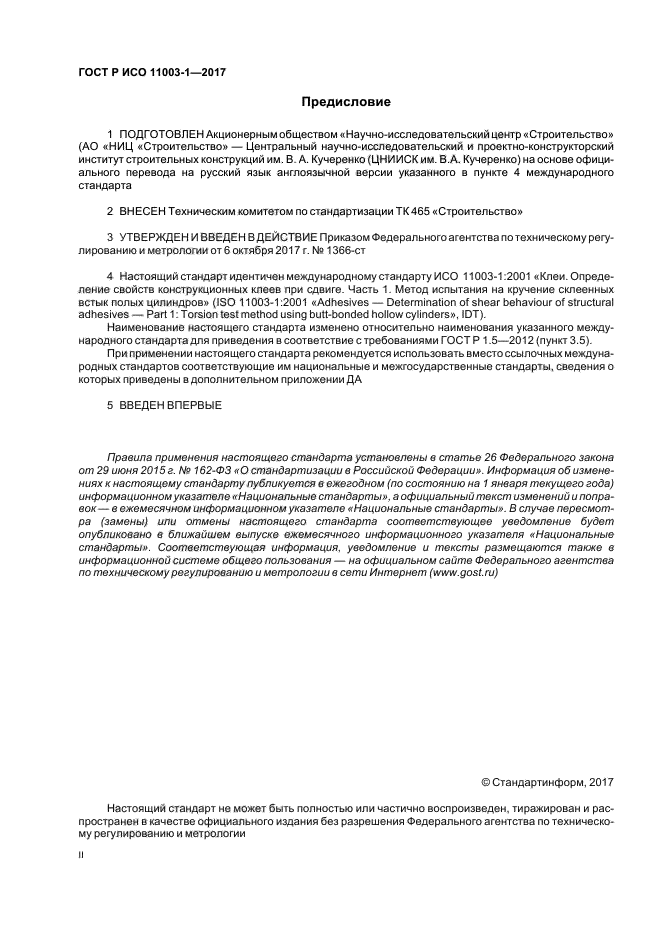 ГОСТ Р ИСО 11003-1—2017

Предисловие

1 ПОДГОТОВЛЕН Акционерным обществом «Научно-исследовательский центр «Строительство» (АО «НИЦ «Строительство» — Центральный научно-исследовательский и проектно-конструкторский институт строительных конструкций им. В. А. Кучеренко (ЦНИИСК им. В.А. Кучеренко) на основе официального перевода на русский язык англоязычной версии указанного в пункте 4 международного стандарта

2 ВНЕСЕН Техническим комитетом по стандартизации ТК 465 «Строительство»

3 УТВЕРЖДЕН И ВВЕДЕН В ДЕЙСТВИЕ Приказом Федерального агентства по техническому регулированию и метрологии от 6 октября 2017 г. № 1366-ст

4 Настоящий стандарт идентичен международному стандарту ИСО 11003-1:2001 «Клеи. Определение свойств конструкционных клеев при сдвиге. Часть 1. Метод испытания на кручение склеенных встык полых цилиндров» (ISO 11003-1:2001 «Adhesives — Determination of shear behaviour of structural adhesives — Part 1: Torsion test method using butt-bonded hollow cylinders», IDT).

Наименование настоящего стандарта изменено относительно наименования указанного международного стандарта для приведения в соответствие с требованиями ГОСТ Р 1.5—2012 (пункт 3.5).

При применении настоящего стандарта рекомендуется использовать вместо ссылочных международных стандартов соответствующие им национальные и межгосударственные стандарты, сведения о которых приведены в дополнительном приложении ДА

5 ВВЕДЕН ВПЕРВЫЕ

Правила применения настоящего стандарта установлены в статье 26 Федерального закона от 29 июня 2015 г. № 162-ФЗ «О стандартизации в Российской Федерации». Информация об изменениях к настоящему стандарту публикуется в ежегодном (по состоянию на 1 января текущего года) информационном указателе «Национальные стандарты», а официальный текст изменений и поправок — в ежемесячном информационном указателе «Национальные стандарты». В случае пересмотра (замены) или отмены настоящего стандарта соответствующее уведомление будет опубликовано в ближайшем выпуске ежемесячного информационного указателя «Национальные стандарты». Соответствующая информация, уведомление и тексты размещаются также в информационной системе общего пользования — на официальном сайте Федерального агентства по техническому регулированию и метрологии в сети Интернет (www.gost.ru)

© Стандартинформ, 2017

Настоящий стандарт не может быть полностью или частично воспроизведен, тиражирован и распространен в качестве официального издания без разрешения Федерального агентства по техническому регулированию и метрологии

II